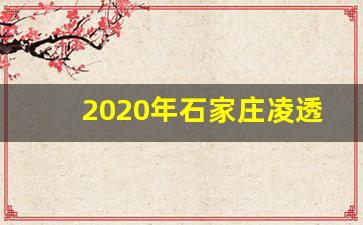 2020年石家庄凌透